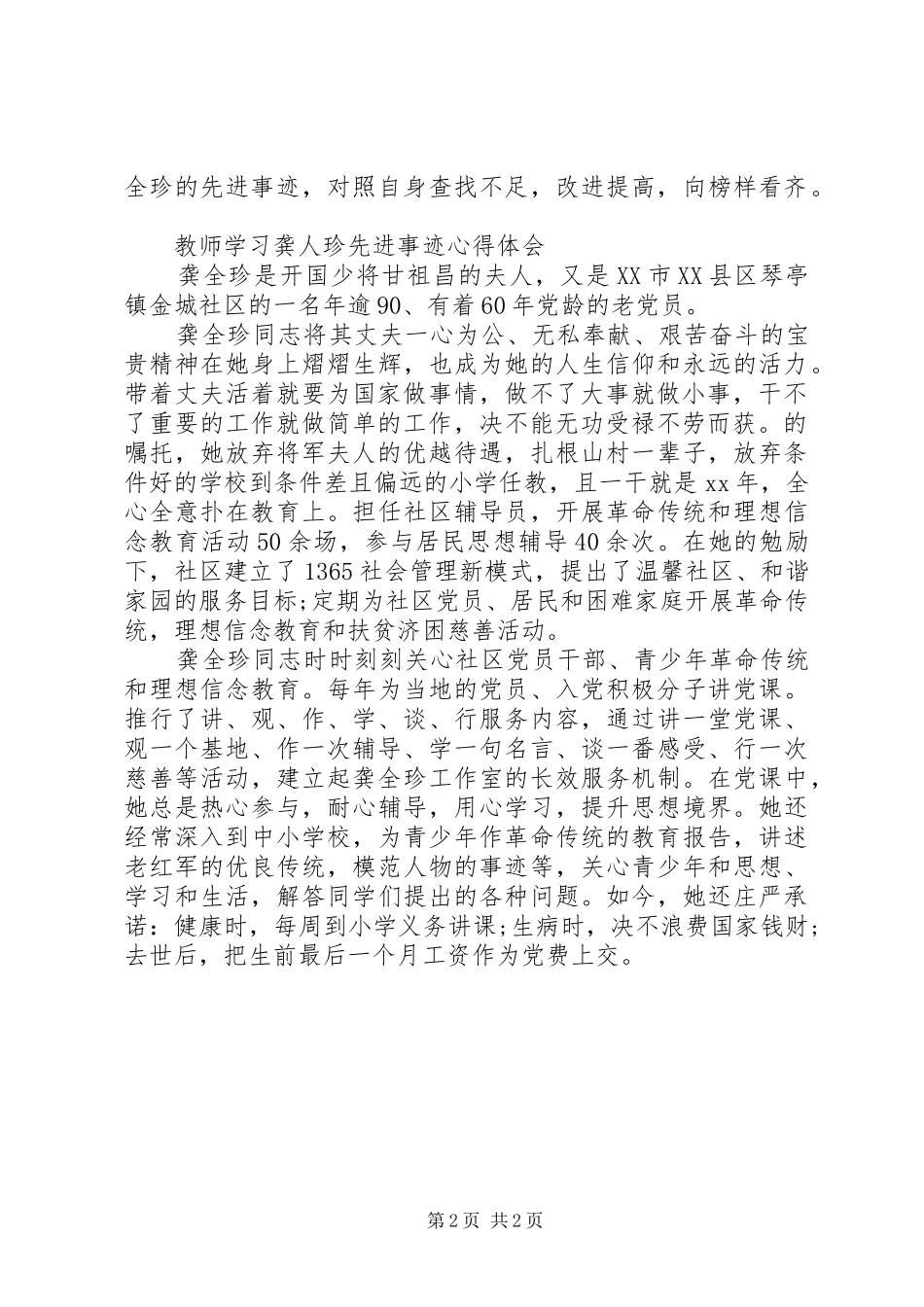 全珍的先进事迹，对照自身查找不足，改进提高，向榜样看齐。

教师学习龚人珍先进事迹心得体会

龚全珍是开国少将甘祖昌的夫人，又是XX市XX县区琴亭镇金城社区的一名年逾90、有着60年党龄的老党员。

龚全珍同志将其丈夫一心为公、无私奉献、艰苦奋斗的宝贵精神在她身上熠熠生辉，也成为她的人生信仰和永远的活力。带着丈夫活着就要为国家做事情，做不了大事就做小事，干不了重要的工作就做简单的工作，决不能无功受禄不劳而获。的嘱托，她放弃将军夫人的优越待遇，扎根山村一辈子，放弃条件好的学校到条件差且偏远的小学任教，且一干就是xx年，全心全意扑在教育上。担任社区辅导员，开展革命传统和理想信念教育活动50余场，参与居民思想辅导40余次。在她的勉励下，社区建立了1365社会管理新模式，提出了温馨社区、和谐家园的服务目标;定期为社区党员、居民和困难家庭开展革命传统，理想信念教育和扶贫济困慈善活动。

龚全珍同志时时刻刻关心社区党员干部、青少年革命传统和理想信念教育。每年为当地的党员、入党积极分子讲党课。推行了讲、观、作、学、谈、行服务内容，通过讲一堂党课、观一个基地、作一次辅导、学一句名言、谈一番感受、行一次慈善等活动，建立起龚全珍工作室的长效服务机制。在党课中，她总是热心参与，耐心辅导，用心学习，提升思想境界。她还经常深入到中小学校，为青少年作革命传统的教育报告，讲述老红军的优良传统，模范人物的事迹等，关心青少年和思想、学习和生活，解答同学们提出的各种问题。如今，她还庄严承诺：健康时，每周到小学义务讲课;生病时，决不浪费国家钱财;去世后，把生前最后一个月工资作为党费上交。

第2页 共2页